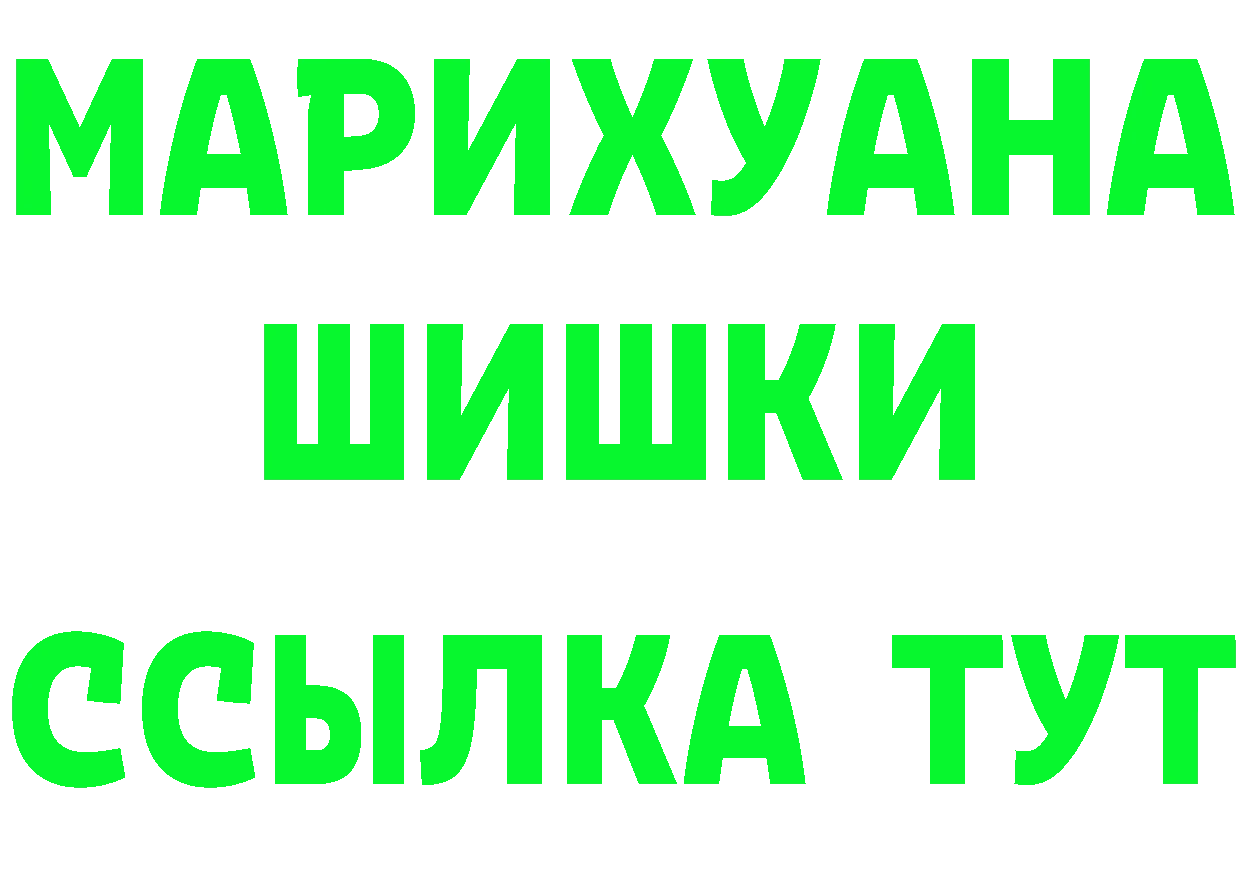 МАРИХУАНА
ШИШКИ
ССЫЛКА ТУТ